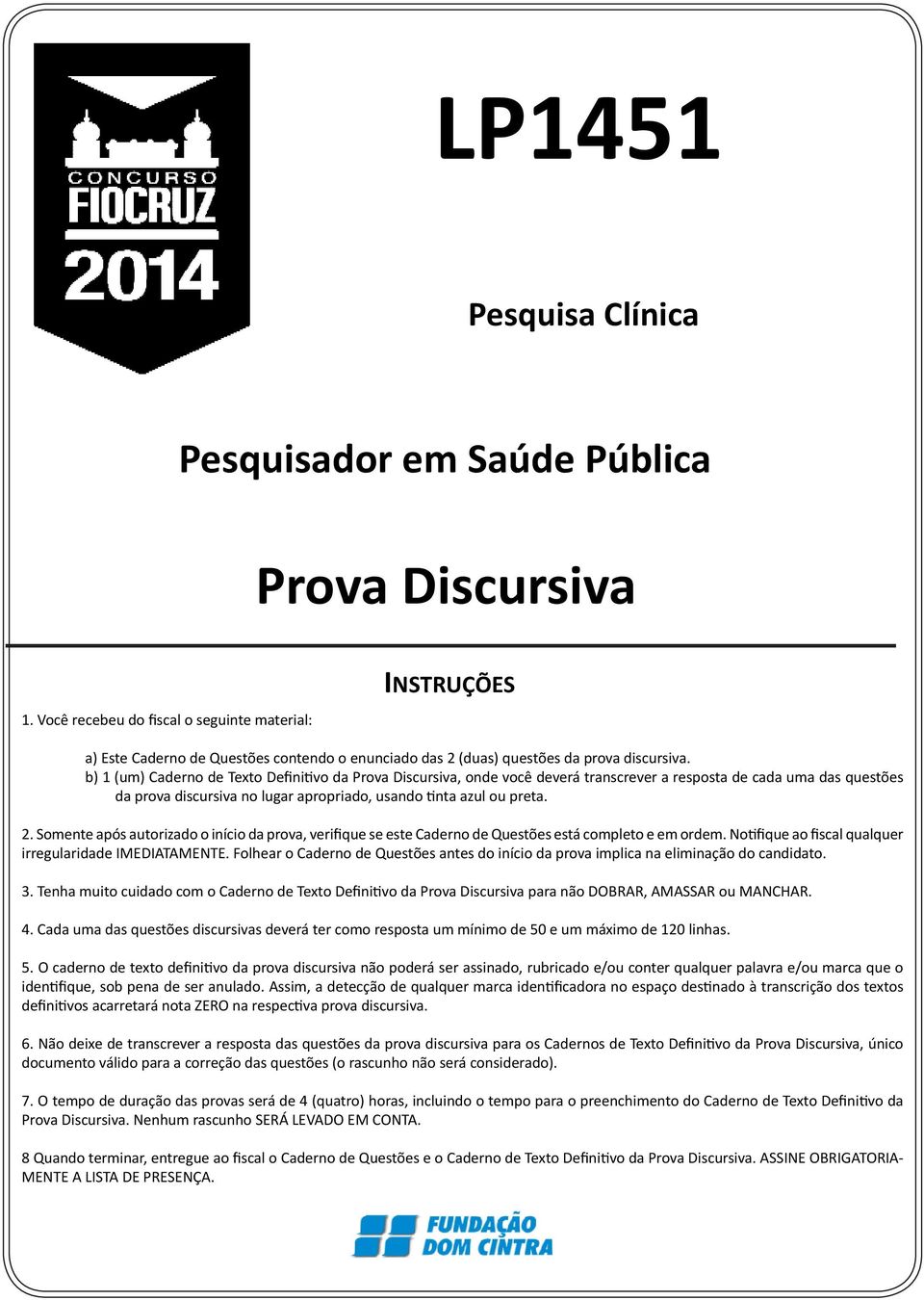 CONCURSO
FIOCRUZ
2014

LP1451

Pesquisa Clínica

Pesquisador em Saúde Pública

Prova Discursiva

INSTRUÇÕES

1. Você recebeu do fiscal o seguinte material:

a) Este Caderno de Questões contendo o enunciado das 2 (duas) questões da prova discursiva.
b) 1 (um) Caderno de Texto Definitivo da Prova Discursiva, onde você deverá transcrever a resposta de cada uma das questões da prova discursiva no lugar apropriado, usando tinta azul ou preta.

2. Somente após autorizado o início da prova, verifique se este Caderno de Questões está completo e em ordem. Notifique ao fiscal qualquer irregularidade IMEDIATAMENTE. Folhear o Caderno de Questões antes do início da prova implica na eliminação do candidato.

3. Tenha muito cuidado com o Caderno de Texto Definitivo da Prova Discursiva para não DOBRAR, AMASSAR ou MANCHAR.

4. Cada uma das questões discursivas deverá ter como resposta um mínimo de 50 e um máximo de 120 linhas.

5. O caderno de texto definitivo da prova discursiva não poderá ser assinado, rubricado e/ou conter qualquer palavra e/ou marca que o identifique, sob pena de ser anulado. Assim, a detecção de qualquer marca identificadora no espaço destinado à transcrição dos textos definitivos acarretará nota ZERO na respectiva prova discursiva.

6. Não deixe de transcrever a resposta das questões da prova discursiva para os Cadernos de Texto Definitivo da Prova Discursiva, único documento válido para a correção das questões (o rascunho não será considerado).

7. O tempo de duração das provas será de 4 (quatro) horas, incluindo o tempo para o preenchimento do Caderno de Texto Definitivo da Prova Discursiva. Nenhum rascunho SERÁ LEVADO EM CONTA.

8 Quando terminar, entregue ao fiscal o Caderno de Questões e o Caderno de Texto Definitivo da Prova Discursiva. ASSINE OBRIGATORIAMENTE A LISTA DE PRESENÇA.

FUNDAÇÃO DOM CINTRA